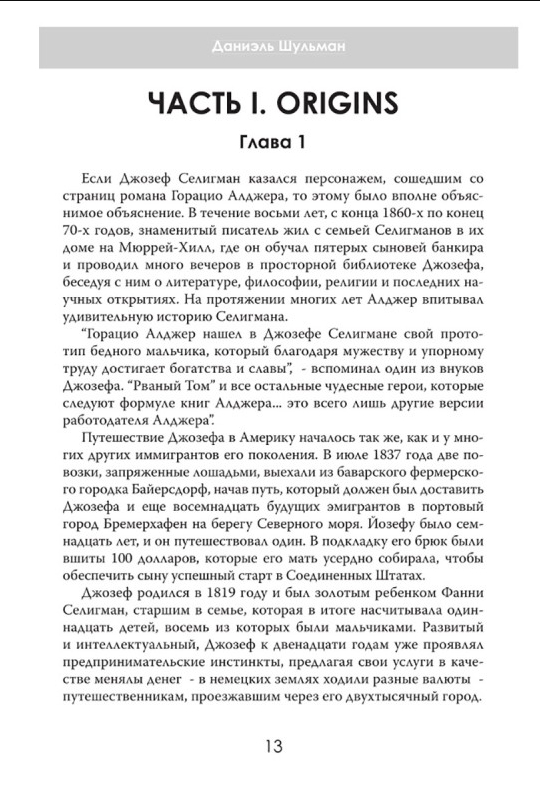 Даниэль Шульман

ЧАСТЬ I. ORIGINS

Глава 1

Если Джозеф Селигман казался персонажем, сошедшим со страниц романа Горацио Алджера, то этому было вполне объяснимое объяснение. В течение восьми лет, с конца 1860-х по конец 70-х годов, знаменитый писатель жил с семьей Селигманов в их доме на Мюррей-Хилл, где он обучал пятерых сыновей банкира и проводил много вечеров в просторной библиотеке Джозефа, беседуя с ним о литературе, философии, религии и последних научных открытиях. На протяжении многих лет Алджер впитывал удивительную историю Селигмана.

"Горацио Алджер нашел в Джозефе Селигмане свой прототип бедного мальчика, который благодаря мужеству и упорному труду достигает богатства и славы", - вспоминал один из внуков Джозефа. "Рваный Том" и все остальные чудесные герои, которые следуют формуле книг Алджера... это всего лишь другие версии работодателя Алджера".

Путешествие Джозефа в Америку началось так же, как и у многих других иммигрантов его поколения. В июле 1837 года две повозки, запряженные лошадьми, выехали из баварского фермерского городка Байерсдорф, начав путь, который должен был доставить Джозефа и еще восемнадцать будущих эмигрантов в портовый город Бремерхафен на берегу Северного моря. Йозефу было семнадцать лет, и он путешествовал один. В подкладку его брюк были вшиты 100 долларов, которые его мать усердно собирала, чтобы обеспечить сыну успешный старт в Соединенных Штатах.

Джозеф родился в 1819 году и был золотым ребенком Фанни Селигман, старшим в семье, которая в итоге насчитывала одиннадцать детей, восемь из которых были мальчиками. Развитый и интеллектуальный, Джозеф к двенадцати годам уже проявлял предпринимательские инстинкты, предлагая свои услуги в качестве менялы денег - в немецких землях ходили разные валюты - путешественникам, проезжавшим через его двухтысячный город.

13